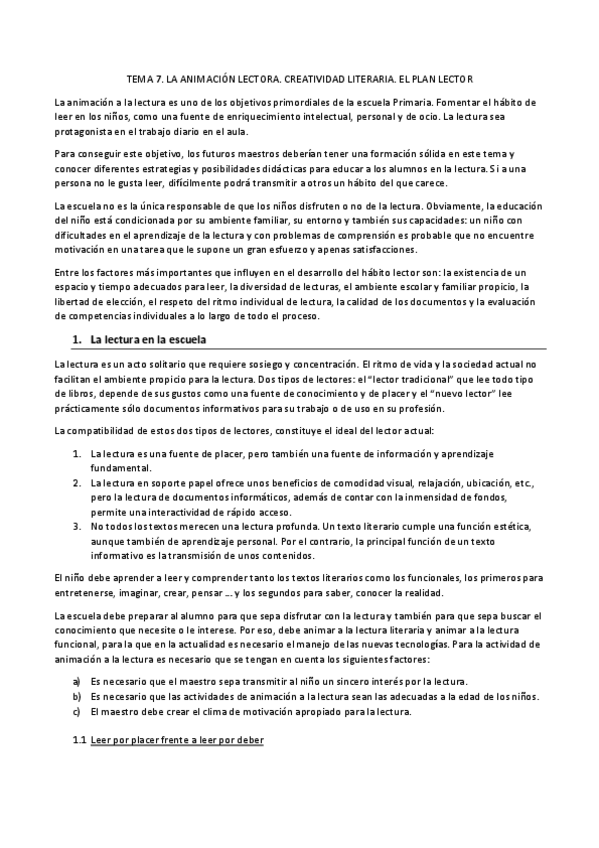 TEMA 7. LA ANIMACIÓN LECTORA. CREATIVIDAD LITERARIA. EL PLAN LECTOR

La animación a la lectura es uno de los objetivos primordiales de la escuela Primaria. Fomentar el hábito de leer en los niños, como una fuente de enriquecimiento intelectual, personal y de ocio. La lectura sea protagonista en el trabajo diario en el aula.

Para conseguir este objetivo, los futuros maestros deberían tener una formación sólida en este tema y conocer diferentes estrategias y posibilidades didácticas para educar a los alumnos en la lectura. Si a una persona no le gusta leer, difícilmente podrá transmitir a otros un hábito del que carece.

La escuela no es la única responsable de que los niños disfruten o no de la lectura. Obviamente, la educación del niño está condicionada por su ambiente familiar, su entorno y también sus capacidades: un niño con dificultades en el aprendizaje de la lectura y con problemas de comprensión es probable que no encuentre motivación en una tarea que le supone un gran esfuerzo y apenas satisfacciones.

Entre los factores más importantes que influyen en el desarrollo del hábito lector son: la existencia de un espacio y tiempo adecuados para leer, la diversidad de lecturas, el ambiente escolar y familiar propicio, la libertad de elección, el respeto del ritmo individual de lectura, la calidad de los documentos y la evaluación de competencias individuales a lo largo de todo el proceso.

1. La lectura en la escuela

La lectura es un acto solitario que requiere sosiego y concentración. El ritmo de vida y la sociedad actual no facilitan el ambiente propicio para la lectura. Dos tipos de lectores: el "lector tradicional" que lee todo tipo de libros, depende de sus gustos como una fuente de conocimiento y de placer y el "nuevo lector" lee prácticamente sólo documentos informativos para su trabajo o de uso en su profesión.

La compatibilidad de estos dos tipos de lectores, constituye el ideal del lector actual:

1. La lectura es una fuente de placer, pero también una fuente de información y aprendizaje fundamental.
2. La lectura en soporte papel ofrece unos beneficios de comodidad visual, relajación, ubicación, etc., pero la lectura de documentos informáticos, además de contar con la inmensidad de fondos, permite una interactividad de rápido acceso.
3. No todos los textos merecen una lectura profunda. Un texto literario cumple una función estética, aunque también de aprendizaje personal. Por el contrario, la principal función de un texto informativo es la transmisión de unos contenidos.

El niño debe aprender a leer y comprender tanto los textos literarios como los funcionales, los primeros para entretenerse, imaginar, crear, pensar ... y los segundos para saber, conocer la realidad.

La escuela debe preparar al alumno para que sepa disfrutar con la lectura y también para que sepa buscar el conocimiento que necesite o le interese. Por eso, debe animar a la lectura literaria y animar a la lectura funcional, para la que en la actualidad es necesario el manejo de las nuevas tecnologías. Para la actividad de animación a la lectura es necesario que se tengan en cuenta los siguientes factores:

a) Es necesario que el maestro sepa transmitir al niño un sincero interés por la lectura.
b) Es necesario que las actividades de animación a la lectura sean las adecuadas a la edad de los niños.
c) El maestro debe crear el clima de motivación apropiado para la lectura.

1.1 Leer por placer frente a leer por deber